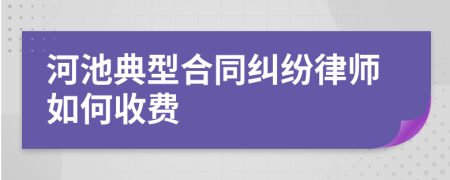 河池典型合同纠纷律师如何收费